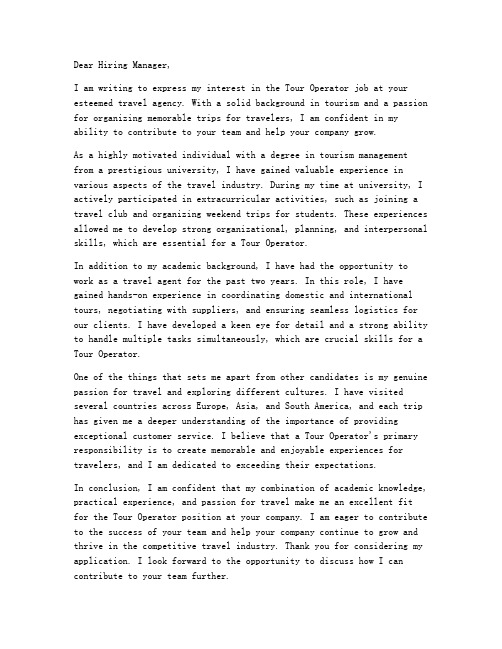 Dear Hiring Manager,

I am writing to express my interest in the Tour Operator job at your esteemed travel agency. With a solid background in tourism and a passion for organizing memorable trips for travelers, I am confident in my ability to contribute to your team and help your company grow.

As a highly motivated individual with a degree in tourism management from a prestigious university, I have gained valuable experience in various aspects of the travel industry. During my time at university, I actively participated in extracurricular activities, such as joining a travel club and organizing weekend trips for students. These experiences allowed me to develop strong organizational, planning, and interpersonal skills, which are essential for a Tour Operator.

In addition to my academic background, I have had the opportunity to work as a travel agent for the past two years. In this role, I have gained hands-on experience in coordinating domestic and international tours, negotiating with suppliers, and ensuring seamless logistics for our clients. I have developed a keen eye for detail and a strong ability to handle multiple tasks simultaneously, which are crucial skills for a Tour Operator.

One of the things that sets me apart from other candidates is my genuine passion for travel and exploring different cultures. I have visited several countries across Europe, Asia, and South America, and each trip has given me a deeper understanding of the importance of providing exceptional customer service. I believe that a Tour Operator's primary responsibility is to create memorable and enjoyable experiences for travelers, and I am dedicated to exceeding their expectations.

In conclusion, I am confident that my combination of academic knowledge, practical experience, and passion for travel make me an excellent fit for the Tour Operator position at your company. I am eager to contribute to the success of your team and help your company continue to grow and thrive in the competitive travel industry. Thank you for considering my application. I look forward to the opportunity to discuss how I can contribute to your team further.